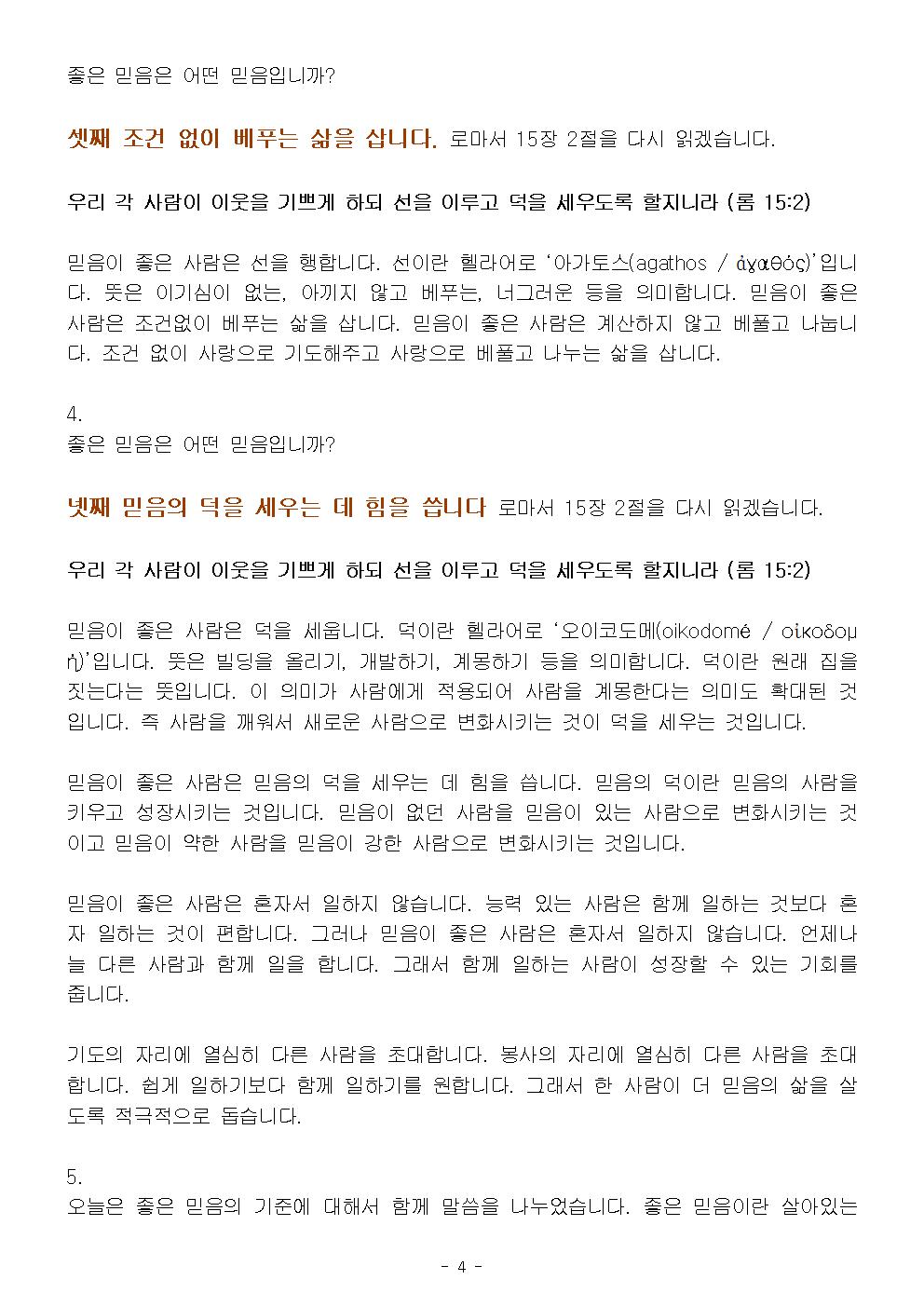 좋은 믿음은 어떤 믿음입니까?

셋째 조건 없이 베푸는 삶을 삽니다. 로마서 15장 2절을 다시 읽겠습니다.

우리 각 사람이 이웃을 기쁘게 하되 선을 이루고 덕을 세우도록 할지니라 (롬 15:2)

믿음이 좋은 사람은 선을 행합니다. 선이란 헬라어로 '아가토스(agathos / ἀγαθός)'입니다. 뜻은 이기심이 없는, 아끼지 않고 베푸는, 너그러운 등을 의미합니다. 믿음이 좋은 사람은 조건없이 베푸는 삶을 삽니다. 믿음이 좋은 사람은 계산하지 않고 베풀고 나눕니다. 조건 없이 사랑으로 기도해주고 사랑으로 베풀고 나누는 삶을 삽니다.

4.
좋은 믿음은 어떤 믿음입니까?

넷째 믿음의 덕을 세우는 데 힘을 씁니다 로마서 15장 2절을 다시 읽겠습니다.

우리 각 사람이 이웃을 기쁘게 하되 선을 이루고 덕을 세우도록 할지니라 (롬 15:2)

믿음이 좋은 사람은 덕을 세웁니다. 덕이란 헬라어로 '오이코도메(oikodomé / οἰκοδομή)'입니다. 뜻은 빌딩을 올리기, 개발하기, 계몽하기 등을 의미합니다. 덕이란 원래 집을 짓는다는 뜻입니다. 이 의미가 사람에게 적용되어 사람을 계몽한다는 의미도 확대된 것입니다. 즉 사람을 깨워서 새로운 사람으로 변화시키는 것이 덕을 세우는 것입니다.

믿음이 좋은 사람은 믿음의 덕을 세우는 데 힘을 씁니다. 믿음의 덕이란 믿음의 사람을 키우고 성장시키는 것입니다. 믿음이 없던 사람을 믿음이 있는 사람으로 변화시키는 것이고 믿음이 약한 사람을 믿음이 강한 사람으로 변화시키는 것입니다.

믿음이 좋은 사람은 혼자서 일하지 않습니다. 능력 있는 사람은 함께 일하는 것보다 혼자 일하는 것이 편합니다. 그러나 믿음이 좋은 사람은 혼자서 일하지 않습니다. 언제나 늘 다른 사람과 함께 일을 합니다. 그래서 함께 일하는 사람이 성장할 수 있는 기회를 줍니다.

기도의 자리에 열심히 다른 사람을 초대합니다. 봉사의 자리에 열심히 다른 사람을 초대합니다. 쉽게 일하기보다 함께 일하기를 원합니다. 그래서 한 사람이 더 믿음의 삶을 살도록 적극적으로 돕습니다.

5.
오늘은 좋은 믿음의 기준에 대해서 함께 말씀을 나누었습니다. 좋은 믿음이란 살아있는

- 4 -